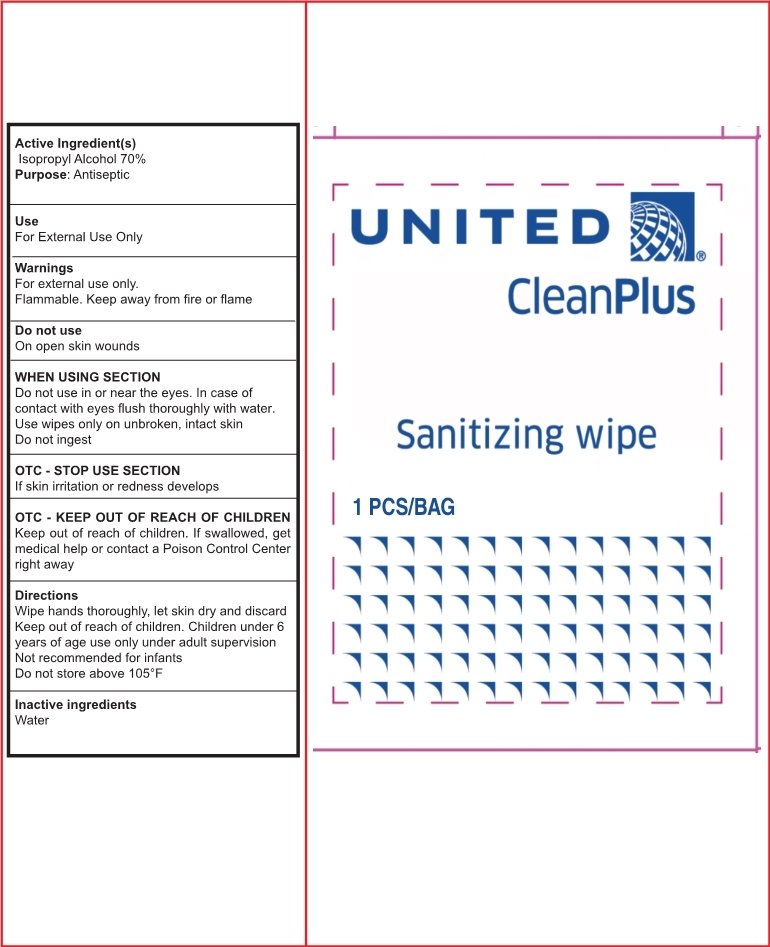 Active Ingredient(s)
Isopropyl Alcohol 70%
Purpose: Antiseptic

Use
For External Use Only

Warnings
For external use only.
Flammable. Keep away from fire or flame

Do not use
On open skin wounds

WHEN USING SECTION
Do not use in or near the eyes. In case of contact with eyes flush thoroughly with water.
Use wipes only on unbroken, intact skin
Do not ingest

OTC - STOP USE SECTION
If skin irritation or redness develops

OTC - KEEP OUT OF REACH OF CHILDREN
Keep out of reach of children. If swallowed, get medical help or contact a Poison Control Center right away

Directions
Wipe hands thoroughly, let skin dry and discard
Keep out of reach of children. Children under 6 years of age use only under adult supervision
Not recommended for infants
Do not store above 105°F

Inactive ingredients
Water

UNITED®

CleanPlus

Sanitizing wipe

1 PCS/BAG